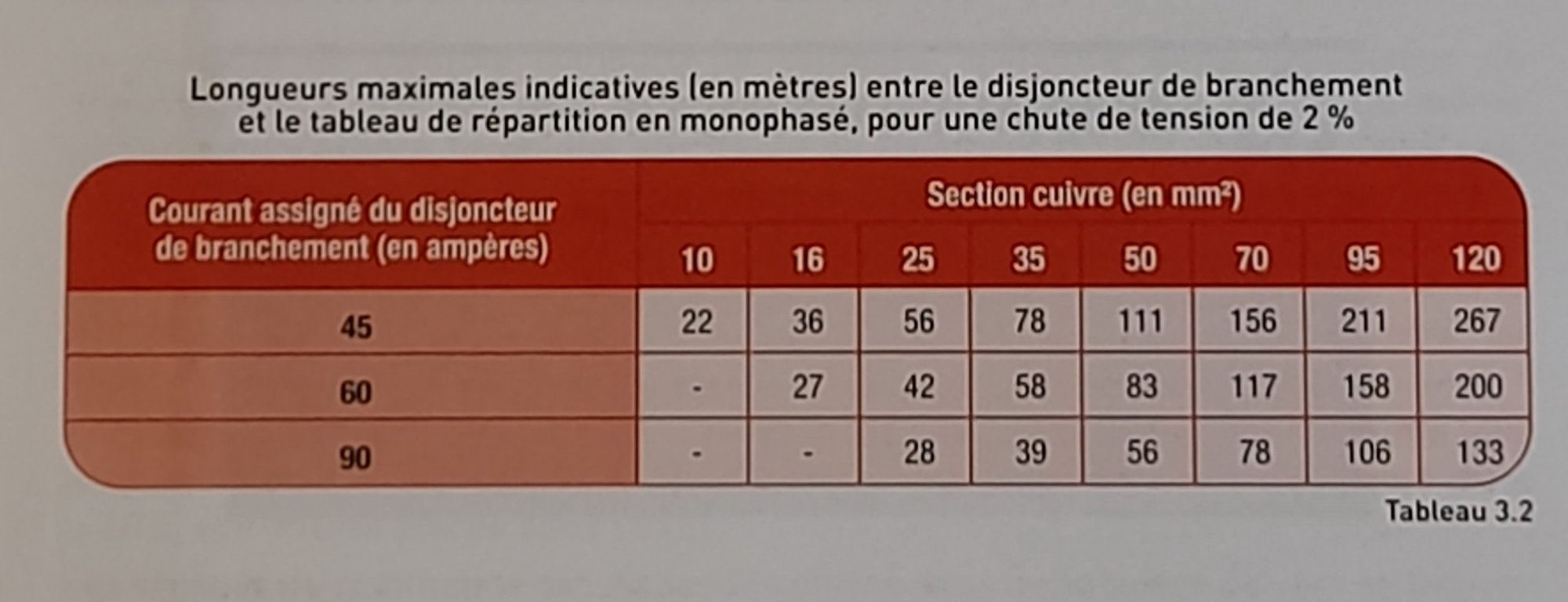 Longueurs maximales indicatives (en mètres) entre le disjoncteur de branchement et le tableau de répartition en monophasé, pour une chute de tension de 2 %

| Courant assigné du disjoncteur de branchement (en ampères) | Section cuivre (en mm²) | | | | | | | |
|---|---|---|---|---|---|---|---|---|
| | 10 | 16 | 25 | 35 | 50 | 70 | 95 | 120 |
| 45 | 22 | 36 | 56 | 78 | 111 | 156 | 211 | 267 |
| 60 | - | 27 | 42 | 58 | 83 | 117 | 158 | 200 |
| 90 | - | - | 28 | 39 | 56 | 78 | 106 | 133 |

Tableau 3.2